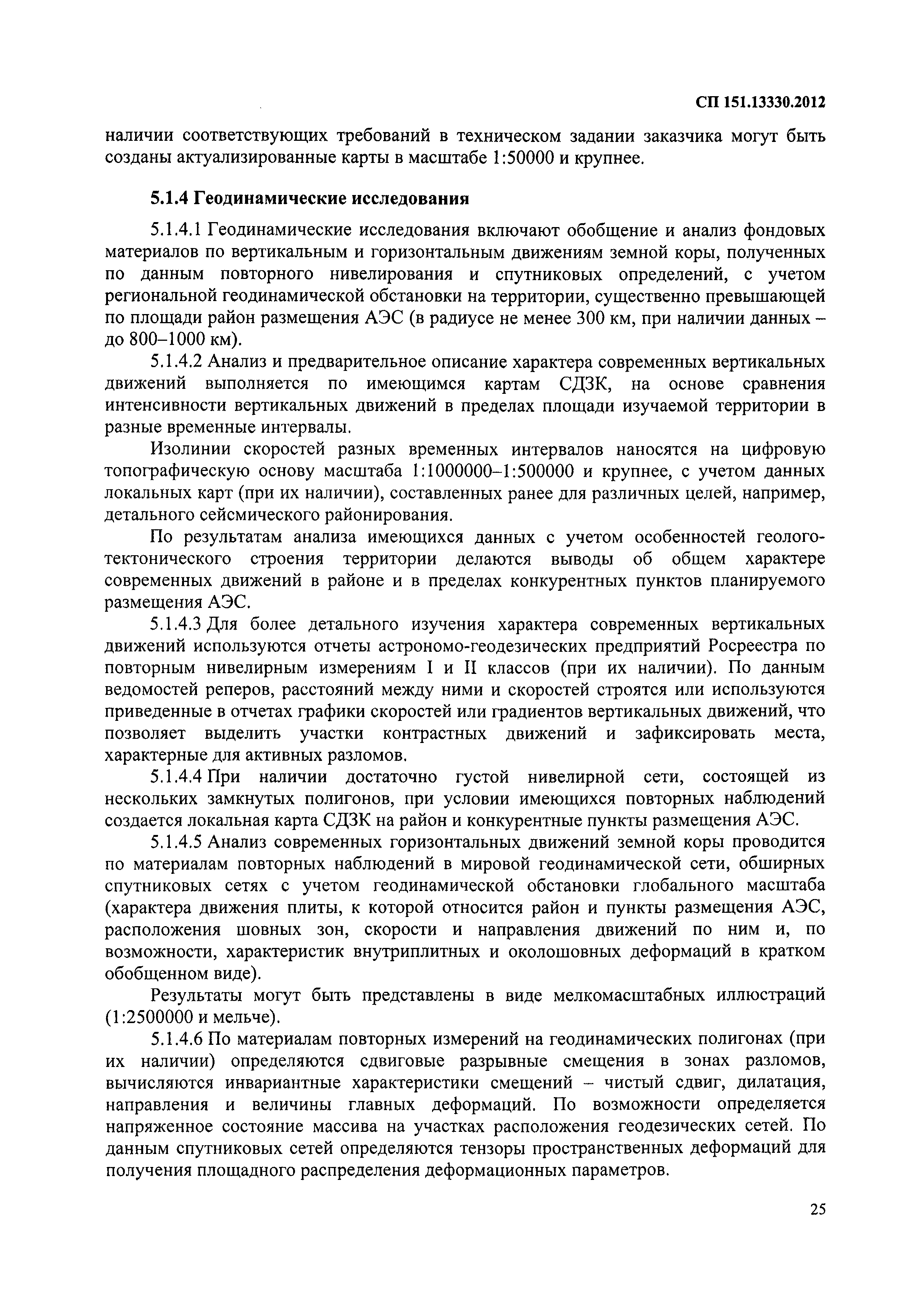 СП 151.13330.2012

наличии соответствующих требований в техническом задании заказчика могут быть созданы актуализированные карты в масштабе 1:50000 и крупнее.

5.1.4 Геодинамические исследования

5.1.4.1 Геодинамические исследования включают обобщение и анализ фондовых материалов по вертикальным и горизонтальным движениям земной коры, полученных по данным повторного нивелирования и спутниковых определений, с учетом региональной геодинамической обстановки на территории, существенно превышающей по площади район размещения АЭС (в радиусе не менее 300 км, при наличии данных – до 800–1000 км).

5.1.4.2 Анализ и предварительное описание характера современных вертикальных движений выполняется по имеющимся картам СДЗК, на основе сравнения интенсивности вертикальных движений в пределах площади изучаемой территории в разные временные интервалы.

Изолинии скоростей разных временных интервалов наносятся на цифровую топографическую основу масштаба 1:1000000–1:500000 и крупнее, с учетом данных локальных карт (при их наличии), составленных ранее для различных целей, например, детального сейсмического районирования.

По результатам анализа имеющихся данных с учетом особенностей геолого-тектонического строения территории делаются выводы об общем характере современных движений в районе и в пределах конкурентных пунктов планируемого размещения АЭС.

5.1.4.3 Для более детального изучения характера современных вертикальных движений используются отчеты астрономо-геодезических предприятий Росреестра по повторным нивелирным измерениям I и II классов (при их наличии). По данным ведомостей реперов, расстояний между ними и скоростей строятся или используются приведенные в отчетах графики скоростей или градиентов вертикальных движений, что позволяет выделить участки контрастных движений и зафиксировать места, характерные для активных разломов.

5.1.4.4 При наличии достаточно густой нивелирной сети, состоящей из нескольких замкнутых полигонов, при условии имеющихся повторных наблюдений создается локальная карта СДЗК на район и конкурентные пункты размещения АЭС.

5.1.4.5 Анализ современных горизонтальных движений земной коры проводится по материалам повторных наблюдений в мировой геодинамической сети, обширных спутниковых сетях с учетом геодинамической обстановки глобального масштаба (характера движения плиты, к которой относится район и пункты размещения АЭС, расположения шовных зон, скорости и направления движений по ним и, по возможности, характеристик внутриплитных и околошовных деформаций в кратком обобщенном виде).

Результаты могут быть представлены в виде мелкомасштабных иллюстраций (1:2500000 и мельче).

5.1.4.6 По материалам повторных измерений на геодинамических полигонах (при их наличии) определяются сдвиговые разрывные смещения в зонах разломов, вычисляются инвариантные характеристики смещений – чистый сдвиг, дилатация, направления и величины главных деформаций. По возможности определяется напряженное состояние массива на участках расположения геодезических сетей. По данным спутниковых сетей определяются тензоры пространственных деформаций для получения площадного распределения деформационных параметров.

25